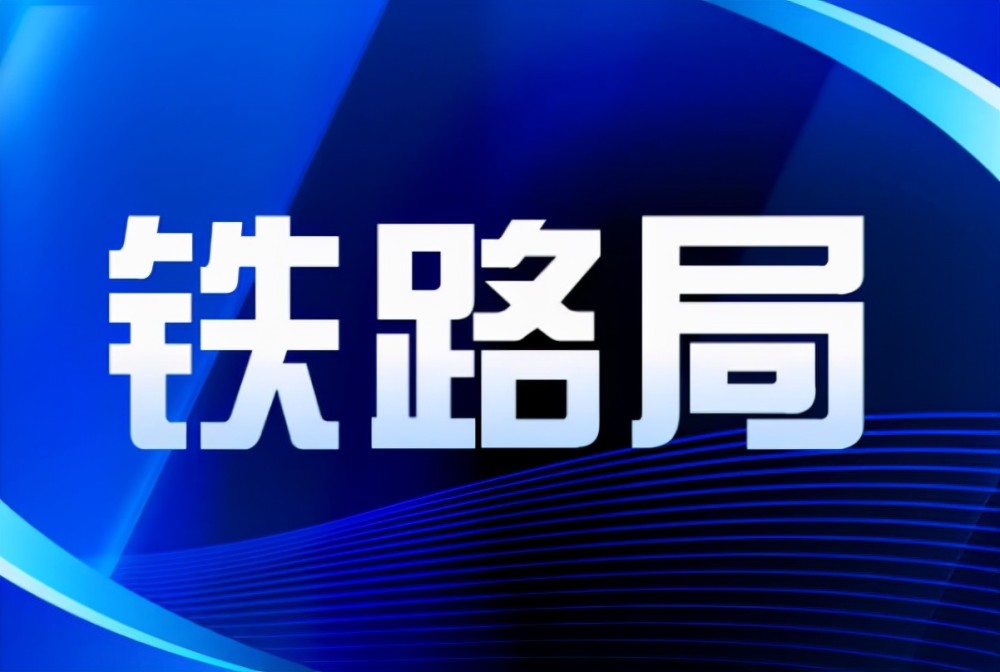 铁路局